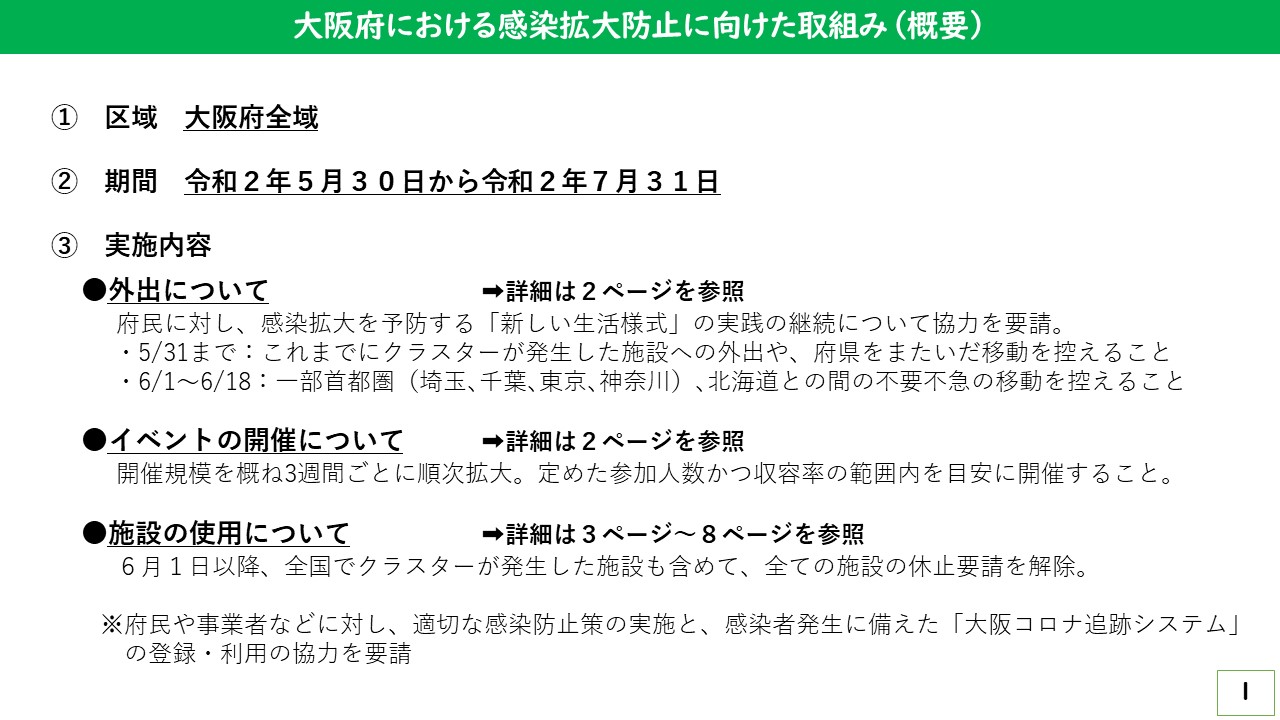 大阪府における感染拡大防止に向けた取組み（概要）

① 区域 大阪府全域

② 期間 令和２年５月３０日から令和２年７月３１日

③ 実施内容

●外出について ➡詳細は２ページを参照

府民に対し、感染拡大を予防する「新しい生活様式」の実践の継続について協力を要請。
・5/31まで：これまでにクラスターが発生した施設への外出や、府県をまたいだ移動を控えること
・6/1～6/18：一部首都圏（埼玉、千葉、東京、神奈川）、北海道との間の不要不急の移動を控えること

●イベントの開催について ➡詳細は２ページを参照

開催規模を概ね3週間ごとに順次拡大。定めた参加人数かつ収容率の範囲内を目安に開催すること。

●施設の使用について ➡詳細は３ページ～８ページを参照

６月１日以降、全国でクラスターが発生した施設も含めて、全ての施設の休止要請を解除。

※府民や事業者などに対し、適切な感染防止策の実施と、感染者発生に備えた「大阪コロナ追跡システム」の登録・利用の協力を要請

1